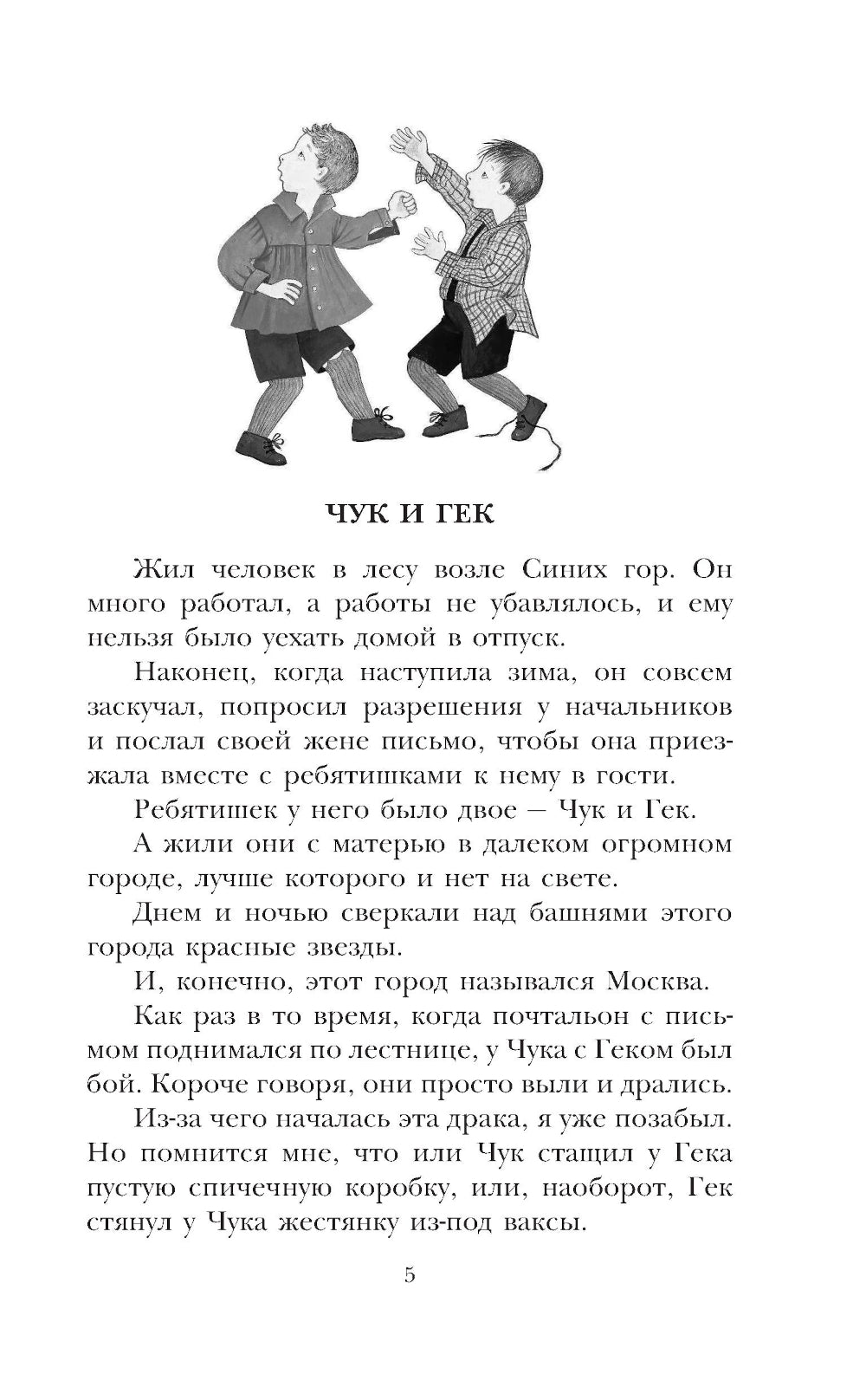 ЧУК И ГЕК

Жил человек в лесу возле Синих гор. Он много работал, а работы не убавлялось, и ему нельзя было уехать домой в отпуск.

Наконец, когда наступила зима, он совсем заскучал, попросил разрешения у начальников и послал своей жене письмо, чтобы она приезжала вместе с ребятишками к нему в гости.

Ребятишек у него было двое — Чук и Гек.

А жили они с матерью в далеком огромном городе, лучше которого и нет на свете.

Днем и ночью сверкали над башнями этого города красные звезды.

И, конечно, этот город назывался Москва.

Как раз в то время, когда почтальон с письмом поднимался по лестнице, у Чука с Геком был бой. Короче говоря, они просто выли и дрались.

Из-за чего началась эта драка, я уже позабыл. Но помнится мне, что или Чук стащил у Гека пустую спичечную коробку, или, наоборот, Гек стянул у Чука жестянку из-под ваксы.

5